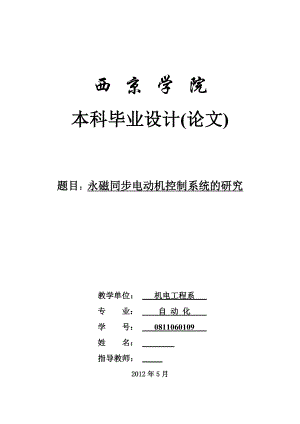 西 京 学 院

本科毕业设计(论文)

题目：永磁同步电动机控制系统的研究

教学单位： 机电工程系

专 业： 自 动 化

学 号： 0811060109

姓 名：

指导教师：

2012 年 5 月